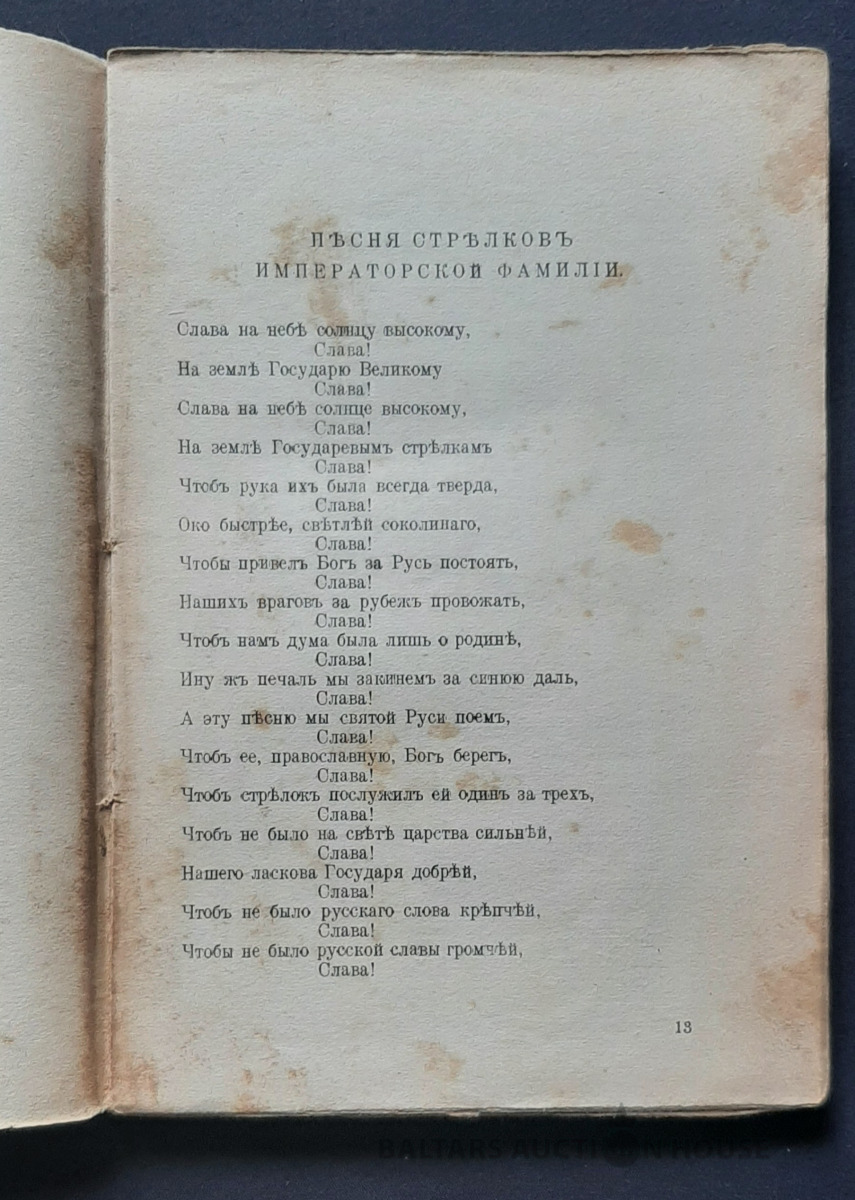 ПѢСНЯ СТРѢЛКОВЪ
ИМПЕРАТОРСКОЙ ФАМИЛІИ.

Слава на небѣ солнцу высокому,
Слава!
На землѣ Государю Великому
Слава!
Слава на небѣ солнце высокому,
Слава!
На землѣ Государевымъ стрѣлкамъ
Слава!
Чтобъ рука ихъ была всегда тверда,
Слава!
Око быстрѣе, свѣтлѣй соколинаго,
Слава!
Чтобы привелъ Богъ за Русь постоять,
Слава!
Нашихъ враговъ за рубежъ провожать,
Слава!
Чтобъ намъ дума была лишь о родинѣ,
Слава!
Ину жъ печаль мы закинемъ за синюю даль,
Слава!
А эту пѣсню мы святой Руси поемъ,
Слава!
Чтобъ ее, православную, Богъ берегъ,
Слава!
Чтобъ стрѣлокъ послужилъ ей одинъ за трехъ,
Слава!
Чтобъ не было на свѣтѣ царства сильнѣй,
Слава!
Нашего ласкова Государя добрѣй,
Слава!
Чтобъ не было русскаго слова крѣпчѣй,
Слава!
Чтобы не было русской славы громчѣй,
Слава!

13

BALTARS AUCTION HOUSE